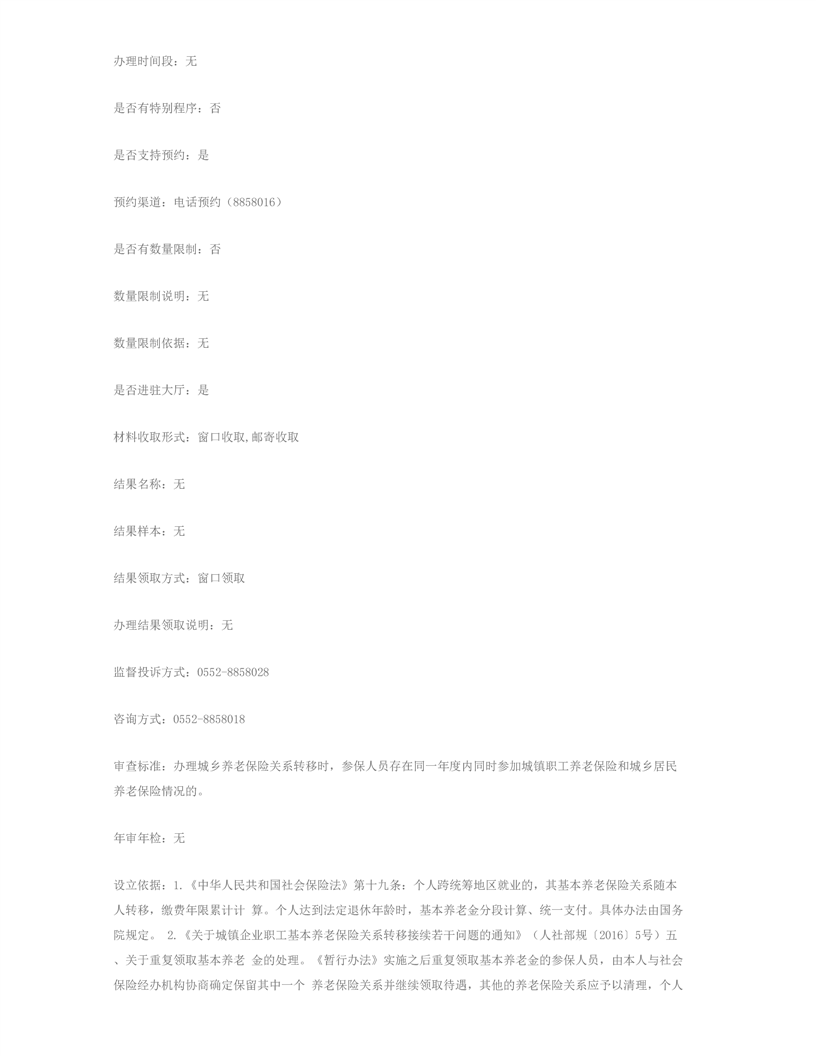 办理时间段：无

是否有特别程序：否

是否支持预约：是

预约渠道：电话预约（8858016）

是否有数量限制：否

数量限制说明：无

数量限制依据：无

是否进驻大厅：是

材料收取形式：窗口收取,邮寄收取

结果名称：无

结果样本：无

结果领取方式：窗口领取

办理结果领取说明：无

监督投诉方式：0552-8858028

咨询方式：0552-8858018

审查标准：办理城乡养老保险关系转移时，参保人员存在同一年度内同时参加城镇职工养老保险和城乡居民养老保险情况的。

年审年检：无

设立依据：1.《中华人民共和国社会保险法》第十九条：个人跨统筹地区就业的，其基本养老保险关系随本人转移，缴费年限累计计 算。个人达到法定退休年龄时，基本养老金分段计算、统一支付。具体办法由国务院规定。 2.《关于城镇企业职工基本养老保险关系转移接续若干问题的通知》（人社部规〔2016〕5号）五、关于重复领取基本养老 金的处理。《暂行办法》实施之后重复领取基本养老金的参保人员，由本人与社会保险经办机构协商确定保留其中一个 养老保险关系并继续领取待遇，其他的养老保险关系应予以清理，个人